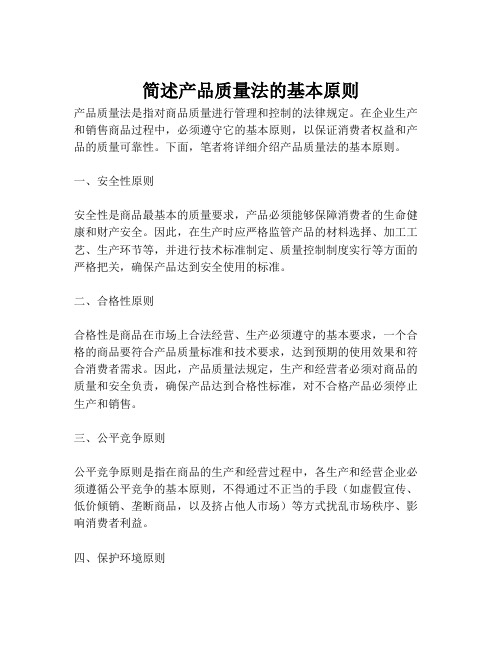 简述产品质量法的基本原则

产品质量法是指对商品质量进行管理和控制的法律规定。在企业生产和销售商品过程中，必须遵守它的基本原则，以保证消费者权益和产品的质量可靠性。下面，笔者将详细介绍产品质量法的基本原则。

一、安全性原则

安全性是商品最基本的质量要求，产品必须能够保障消费者的生命健康和财产安全。因此，在生产时应严格监管产品的材料选择、加工工艺、生产环节等，并进行技术标准制定、质量控制制度实行等方面的严格把关，确保产品达到安全使用的标准。

二、合格性原则

合格性是商品在市场上合法经营、生产必须遵守的基本要求，一个合格的商品要符合产品质量标准和技术要求，达到预期的使用效果和符合消费者需求。因此，产品质量法规定，生产和经营者必须对商品的质量和安全负责，确保产品达到合格性标准，对不合格产品必须停止生产和销售。

三、公平竞争原则

公平竞争原则是指在商品的生产和经营过程中，各生产和经营企业必须遵循公平竞争的基本原则，不得通过不正当的手段（如虚假宣传、低价倾销、垄断商品，以及挤占他人市场）等方式扰乱市场秩序、影响消费者利益。

四、保护环境原则